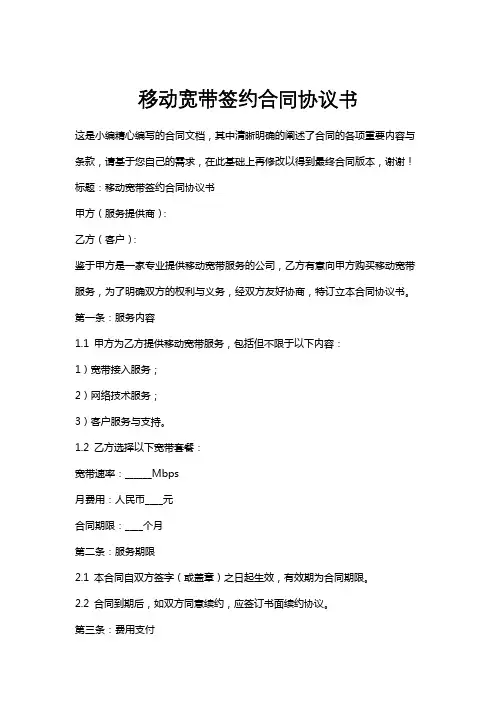 移动宽带签约合同协议书

这是小编精心编写的合同文档，其中清晰明确的阐述了合同的各项重要内容与条款，请基于您自己的需求，在此基础上再修改以得到最终合同版本，谢谢！

标题：移动宽带签约合同协议书

甲方（服务提供商）：

乙方（客户）：

鉴于甲方是一家专业提供移动宽带服务的公司，乙方有意向甲方购买移动宽带服务，为了明确双方的权利与义务，经双方友好协商，特订立本合同协议书。

第一条：服务内容

1.1 甲方为乙方提供移动宽带服务，包括但不限于以下内容：

1）宽带接入服务；

2）网络技术服务；

3）客户服务与支持。

1.2 乙方选择以下宽带套餐：

宽带速率：______Mbps

月费用：人民币____元

合同期限：____个月

第二条：服务期限

2.1 本合同自双方签字（或盖章）之日起生效，有效期为合同期限。

2.2 合同到期后，如双方同意续约，应签订书面续约协议。

第三条：费用支付